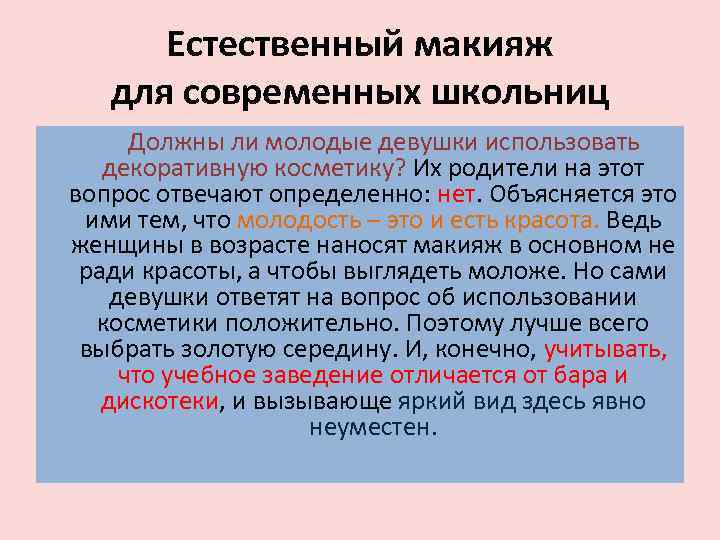 Естественный макияж для современных школьниц

Должны ли молодые девушки использовать декоративную косметику? Их родители на этот вопрос отвечают определенно: нет. Объясняется это ими тем, что молодость – это и есть красота. Ведь женщины в возрасте наносят макияж в основном не ради красоты, а чтобы выглядеть моложе. Но сами девушки ответят на вопрос об использовании косметики положительно. Поэтому лучше всего выбрать золотую середину. И, конечно, учитывать, что учебное заведение отличается от бара и дискотеки, и вызывающе яркий вид здесь явно неуместен.